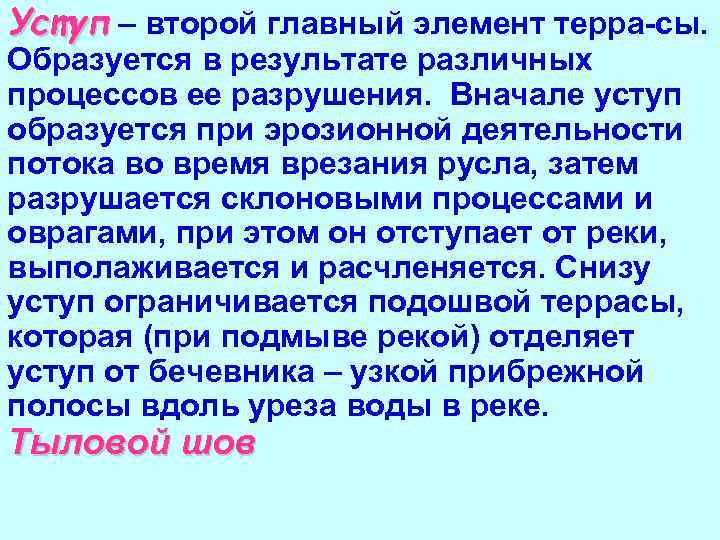 Уступ – второй главный элемент терра-сы. Образуется в результате различных процессов ее разрушения. Вначале уступ образуется при эрозионной деятельности потока во время врезания русла, затем разрушается склоновыми процессами и оврагами, при этом он отступает от реки, выполаживается и расчленяется. Снизу уступ ограничивается подошвой террасы, которая (при подмыве рекой) отделяет уступ от бечевника – узкой прибрежной полосы вдоль уреза воды в реке.

Тыловой шов